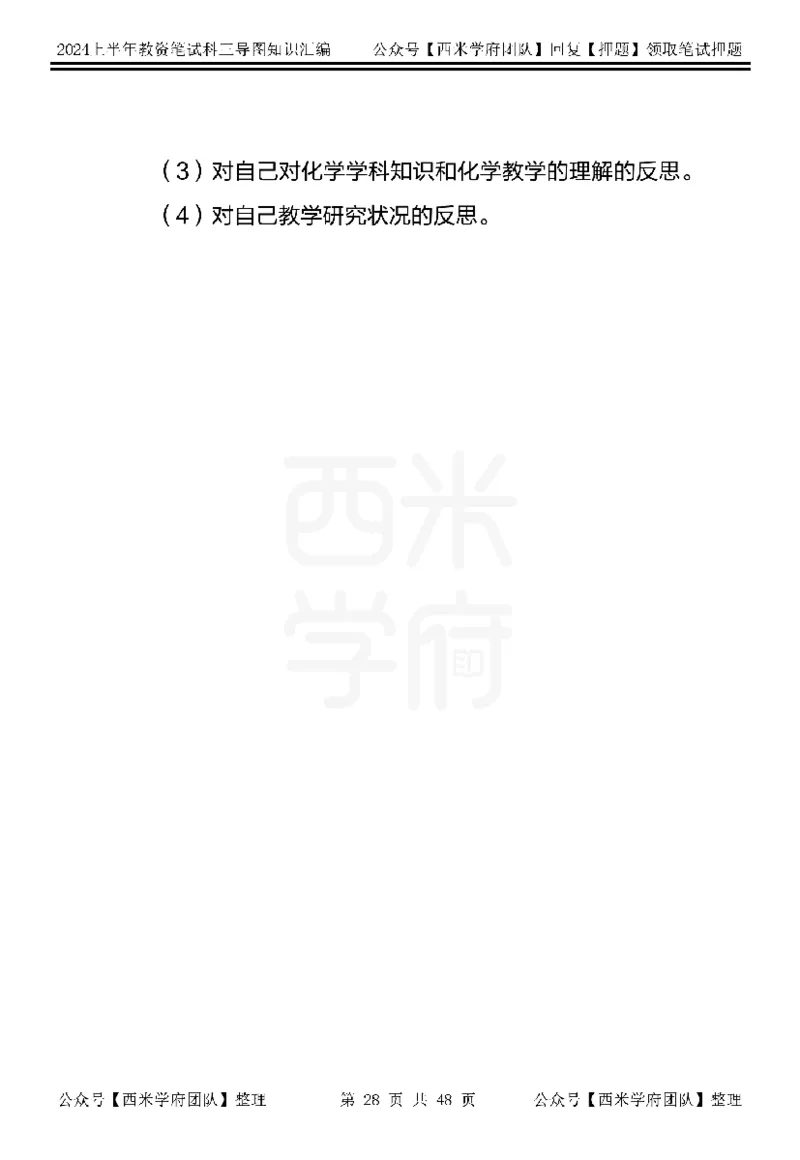 2024上半年教资笔试科二导图知识汇编　　公众号【西米学府团队】回复【押题】领取笔试押题

（3）对自己对化学学科知识和化学教学的理解的反思。

（4）对自己教学研究状况的反思。

西米学府

公众号【西米学府团队】整理　　第 28 页 共 48 页　　公众号【西米学府团队】整理